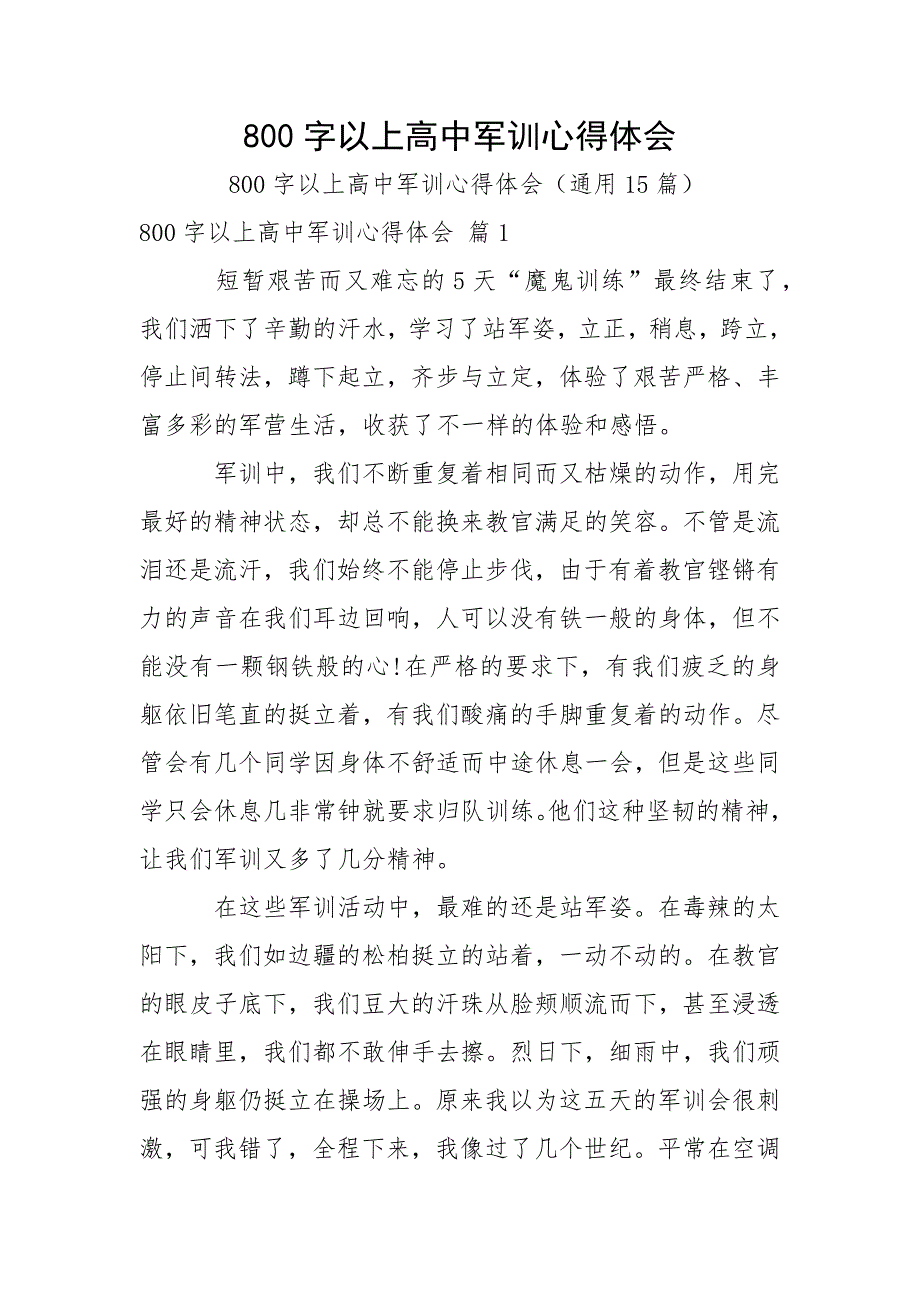 800 字以上高中军训心得体会

800 字以上高中军训心得体会（通用 15 篇）

800 字以上高中军训心得体会 篇 1

短暂艰苦而又难忘的 5 天“魔鬼训练”最终结束了，我们洒下了辛勤的汗水，学习了站军姿，立正，稍息，跨立，停止间转法，蹲下起立，齐步与立定，体验了艰苦严格、丰富多彩的军营生活，收获了不一样的体验和感悟。

军训中，我们不断重复着相同而又枯燥的动作，用完最好的精神状态，却总不能换来教官满足的笑容。不管是流泪还是流汗，我们始终不能停止步伐，由于有着教官铿锵有力的声音在我们耳边回响，人可以没有铁一般的身体，但不能没有一颗钢铁般的心!在严格的要求下，有我们疲乏的身躯依旧笔直的挺立着，有我们酸痛的手脚重复着的动作。尽管会有几个同学因身体不舒适而中途休息一会，但是这些同学只会休息几非常钟就要求归队训练。他们这种坚韧的精神，让我们军训又多了几分精神。

在这些军训活动中，最难的还是站军姿。在毒辣的太阳下，我们如边疆的松柏挺立的站着，一动不动的。在教官的眼皮子底下，我们豆大的汗珠从脸颊顺流而下，甚至浸透在眼睛里，我们都不敢伸手去擦。烈日下，细雨中，我们顽强的身躯仍挺立在操场上。原来我以为这五天的军训会很刺激，可我错了，全程下来，我像过了几个世纪。平常在空调